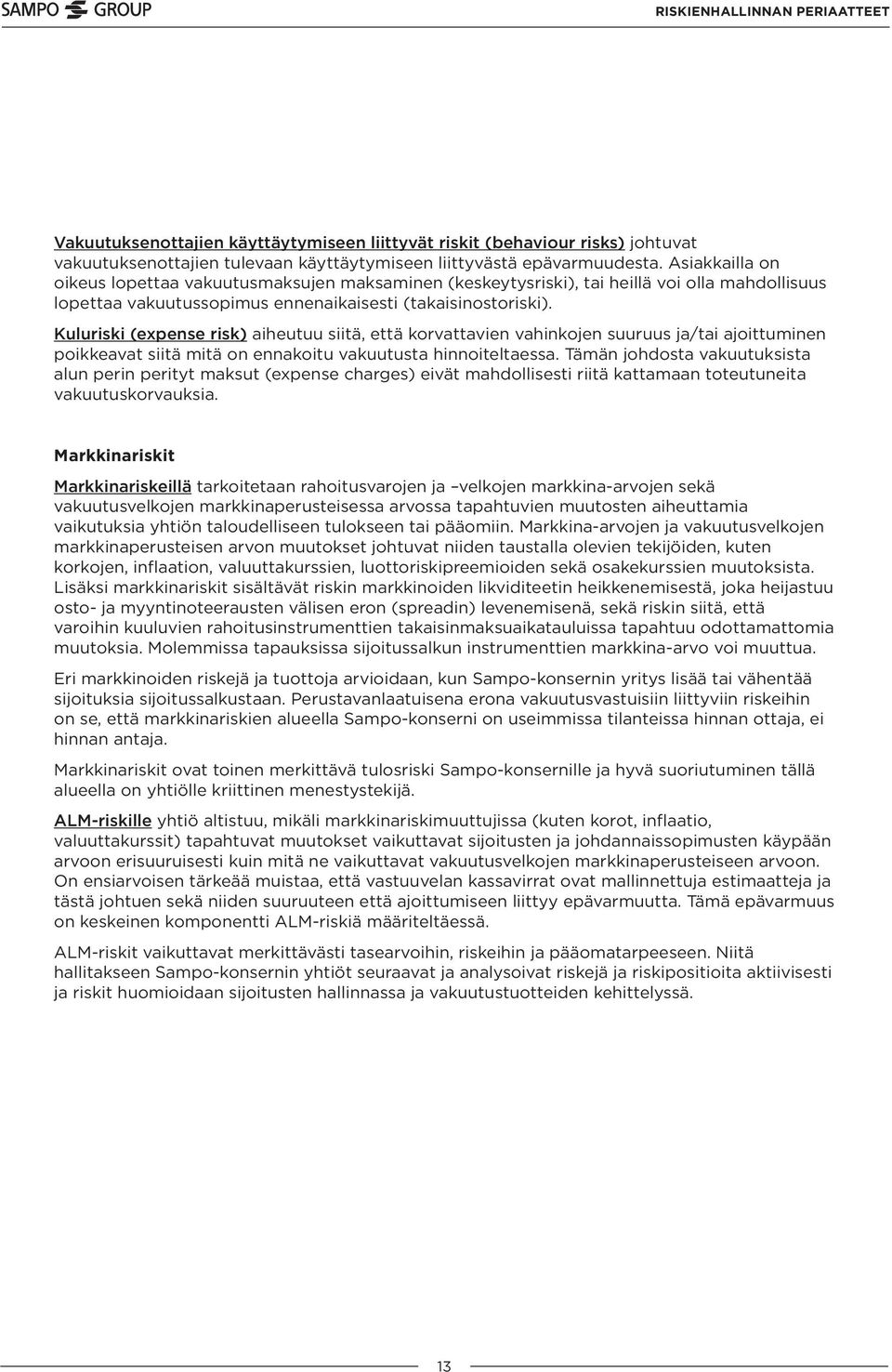 SAMPO GROUP

RISKIENHALLINNAN PERIAATTEET

Vakuutuksenottajien käyttäytymiseen liittyvät riskit (behaviour risks) johtuvat vakuutuksenottajien tulevaan käyttäytymiseen liittyvästä epävarmuudesta. Asiakkailla on oikeus lopettaa vakuutusmaksujen maksaminen (keskeytysriski), tai heillä voi olla mahdollisuus lopettaa vakuutussopimus ennenaikaisesti (takaisinostoriski).

Kuluriski (expense risk) aiheutuu siitä, että korvattavien vahinkojen suuruus ja/tai ajoittuminen poikkeavat siitä mitä on ennakoitu vakuutusta hinnoiteltaessa. Tämän johdosta vakuutuksista alun perin perityt maksut (expense charges) eivät mahdollisesti riitä kattamaan toteutuneita vakuutuskorvauksia.

Markkinariskit

Markkinariskeillä tarkoitetaan rahoitusvarojen ja –velkojen markkina-arvojen sekä vakuutusvelkojen markkinaperusteisessa arvossa tapahtuvien muutosten aiheuttamia vaikutuksia yhtiön taloudelliseen tulokseen tai pääomiin. Markkina-arvojen ja vakuutusvelkojen markkinaperusteisen arvon muutokset johtuvat niiden taustalla olevien tekijöiden, kuten korkojen, inflaation, valuuttakurssien, luottoriskipreemioiden sekä osakekurssien muutoksista. Lisäksi markkinariskit sisältävät riskin markkinoiden likviditeetin heikkenemisestä, joka heijastuu osto- ja myyntinoteerausten välisen eron (spreadin) levenemisenä, sekä riskin siitä, että varoihin kuuluvien rahoitusinstrumenttien takaisinmaksuaikatauluissa tapahtuu odottamattomia muutoksia. Molemmissa tapauksissa sijoitussalkun instrumenttien markkina-arvo voi muuttua.

Eri markkinoiden riskejä ja tuottoja arvioidaan, kun Sampo-konsernin yritys lisää tai vähentää sijoituksia sijoitussalkustaan. Perustavanlaatuisena erona vakuutusvastuisiin liittyviin riskeihin on se, että markkinariskien alueella Sampo-konserni on useimmissa tilanteissa hinnan ottaja, ei hinnan antaja.

Markkinariskit ovat toinen merkittävä tulosriski Sampo-konsernille ja hyvä suoriutuminen tällä alueella on yhtiölle kriittinen menestystekijä.

ALM-riskille yhtiö altistuu, mikäli markkinariskimuuttujissa (kuten korot, inflaatio, valuuttakurssit) tapahtuvat muutokset vaikuttavat sijoitusten ja johdannaissopimusten käypään arvoon erisuuruisesti kuin mitä ne vaikuttavat vakuutusvelkojen markkinaperusteiseen arvoon. On ensiarvoisen tärkeää muistaa, että vastuuvelan kassavirrat ovat mallinnettuja estimaatteja ja tästä johtuen sekä niiden suuruuteen että ajoittumiseen liittyy epävarmuutta. Tämä epävarmuus on keskeinen komponentti ALM-riskiä määriteltäessä.

ALM-riskit vaikuttavat merkittävästi tasearvoihin, riskeihin ja pääomatarpeeseen. Niitä hallitakseen Sampo-konsernin yhtiöt seuraavat ja analysoivat riskejä ja riskipositioita aktiivisesti ja riskit huomioidaan sijoitusten hallinnassa ja vakuutustuotteiden kehittelyssä.

13